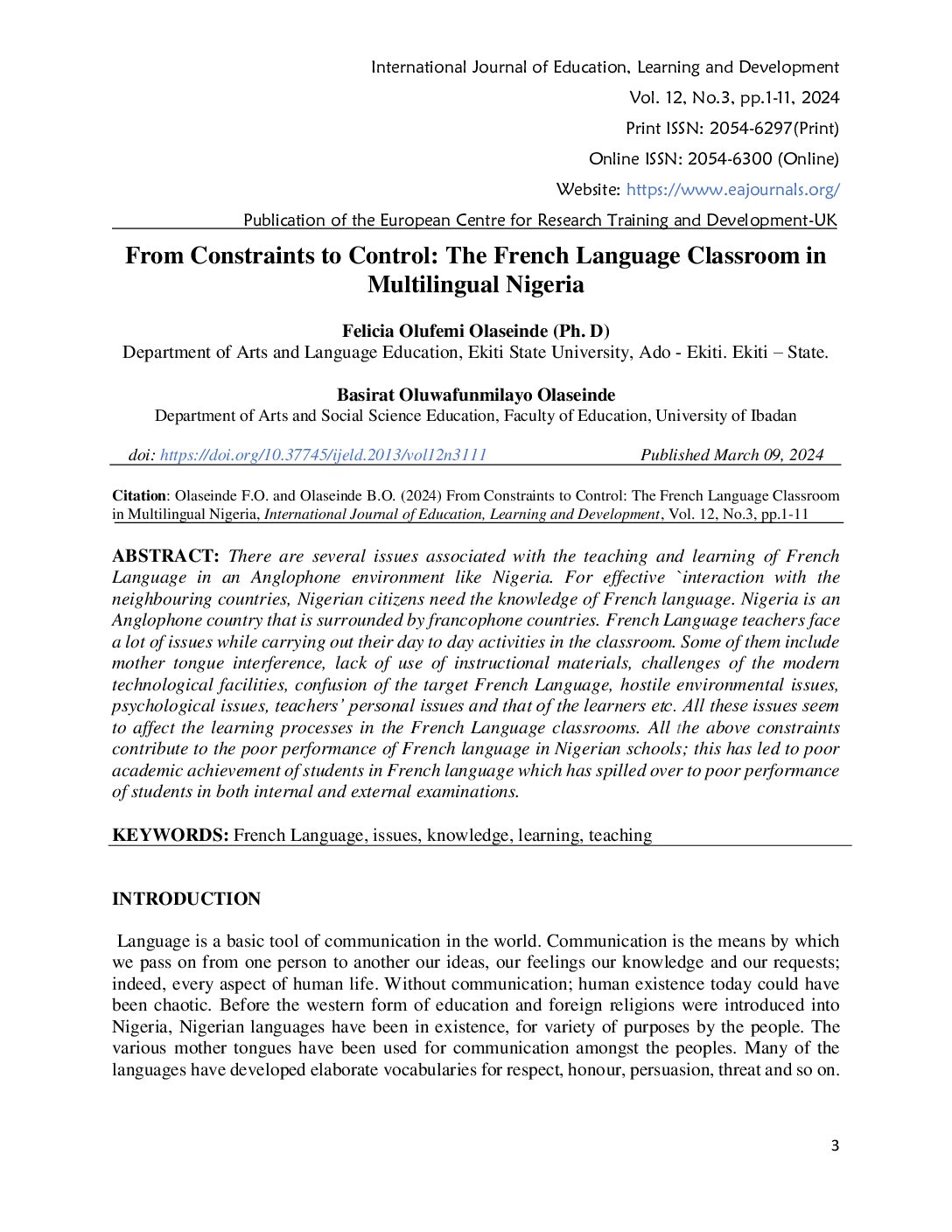 International Journal of Education, Learning and Development
Vol. 12, No.3, pp.1-11, 2024
Print ISSN: 2054-6297(Print)
Online ISSN: 2054-6300 (Online)
Website: https://www.eajournals.org/
Publication of the European Centre for Research Training and Development-UK

From Constraints to Control: The French Language Classroom in Multilingual Nigeria

Felicia Olufemi Olaseinde (Ph. D)
Department of Arts and Language Education, Ekiti State University, Ado - Ekiti. Ekiti – State.

Basirat Oluwafunmilayo Olaseinde
Department of Arts and Social Science Education, Faculty of Education, University of Ibadan

doi: https://doi.org/10.37745/ijeld.2013/vol12n3111 Published March 09, 2024

Citation: Olaseinde F.O. and Olaseinde B.O. (2024) From Constraints to Control: The French Language Classroom in Multilingual Nigeria, International Journal of Education, Learning and Development, Vol. 12, No.3, pp.1-11

ABSTRACT: There are several issues associated with the teaching and learning of French Language in an Anglophone environment like Nigeria. For effective `interaction with the neighbouring countries, Nigerian citizens need the knowledge of French language. Nigeria is an Anglophone country that is surrounded by francophone countries. French Language teachers face a lot of issues while carrying out their day to day activities in the classroom. Some of them include mother tongue interference, lack of use of instructional materials, challenges of the modern technological facilities, confusion of the target French Language, hostile environmental issues, psychological issues, teachers' personal issues and that of the learners etc. All these issues seem to affect the learning processes in the French Language classrooms. All the above constraints contribute to the poor performance of French language in Nigerian schools; this has led to poor academic achievement of students in French language which has spilled over to poor performance of students in both internal and external examinations.

KEYWORDS: French Language, issues, knowledge, learning, teaching

INTRODUCTION

Language is a basic tool of communication in the world. Communication is the means by which we pass on from one person to another our ideas, our feelings our knowledge and our requests; indeed, every aspect of human life. Without communication; human existence today could have been chaotic. Before the western form of education and foreign religions were introduced into Nigeria, Nigerian languages have been in existence, for variety of purposes by the people. The various mother tongues have been used for communication amongst the peoples. Many of the languages have developed elaborate vocabularies for respect, honour, persuasion, threat and so on.

3